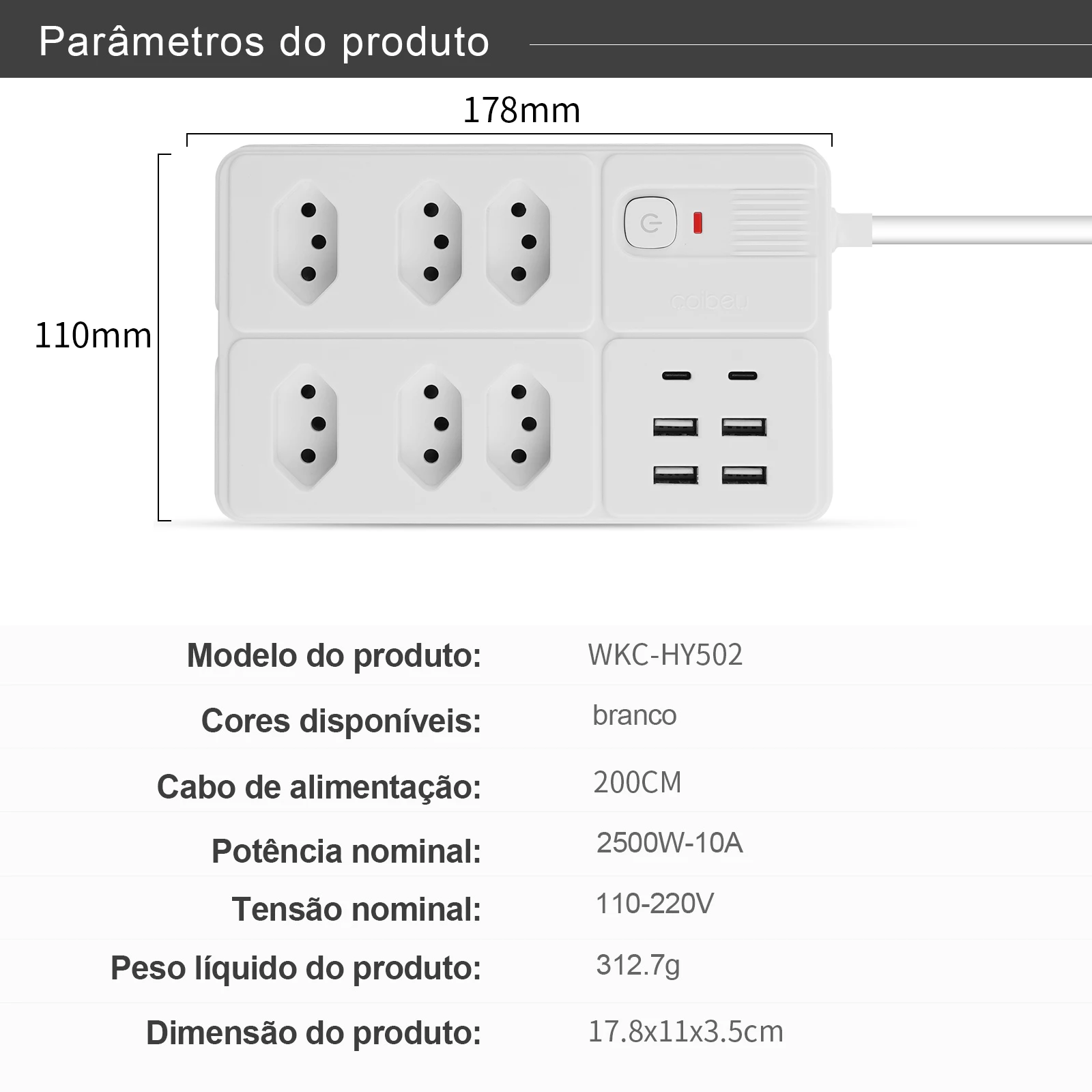 Parâmetros do produto

178mm

110mm

Modelo do produto: WKC-HY502

Cores disponíveis: branco

Cabo de alimentação: 200CM

Potência nominal: 2500W-10A

Tensão nominal: 110-220V

Peso líquido do produto: 312.7g

Dimensão do produto: 17.8x11x3.5cm